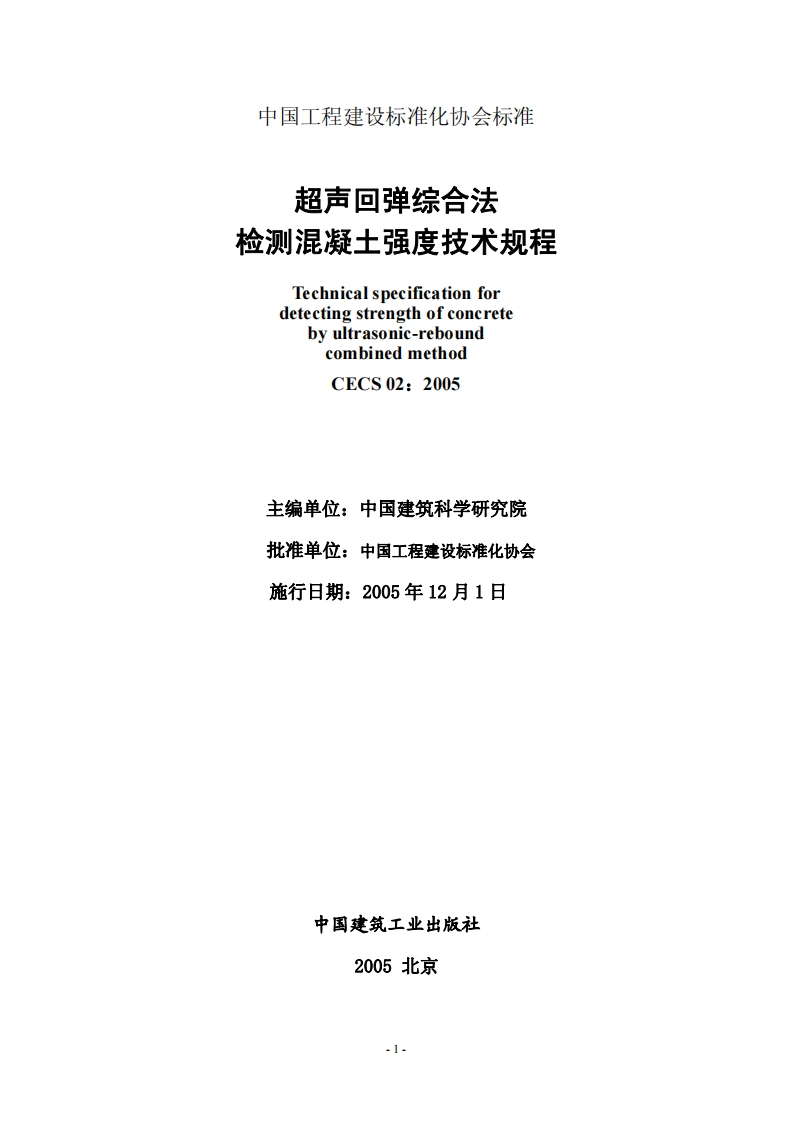 中国工程建设标准化协会标准

超声回弹综合法
检测混凝土强度技术规程

Technical specification for detecting strength of concrete by ultrasonic-rebound combined method

CECS 02：2005

主编单位：中国建筑科学研究院

批准单位：中国工程建设标准化协会

施行日期：2005 年 12 月 1 日

中国建筑工业出版社

2005 北京

- 1 -